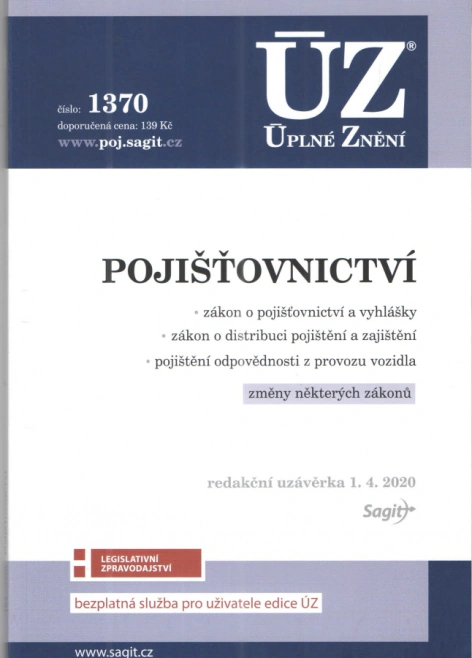 číslo: 1370
doporučená cena: 139 Kč
www.poj.sagit.cz

ÚZ®
ÚPLNÉ ZNĚNÍ

POJIŠŤOVNICTVÍ

• zákon o pojišťovnictví a vyhlášky
• zákon o distribuci pojištění a zajištění
• pojištění odpovědnosti z provozu vozidla

změny některých zákonů

redakční uzávěrka 1. 4. 2020

Sagit

LEGISLATIVNÍ ZPRAVODAJSTVÍ

bezplatná služba pro uživatele edice ÚZ

www.sagit.cz